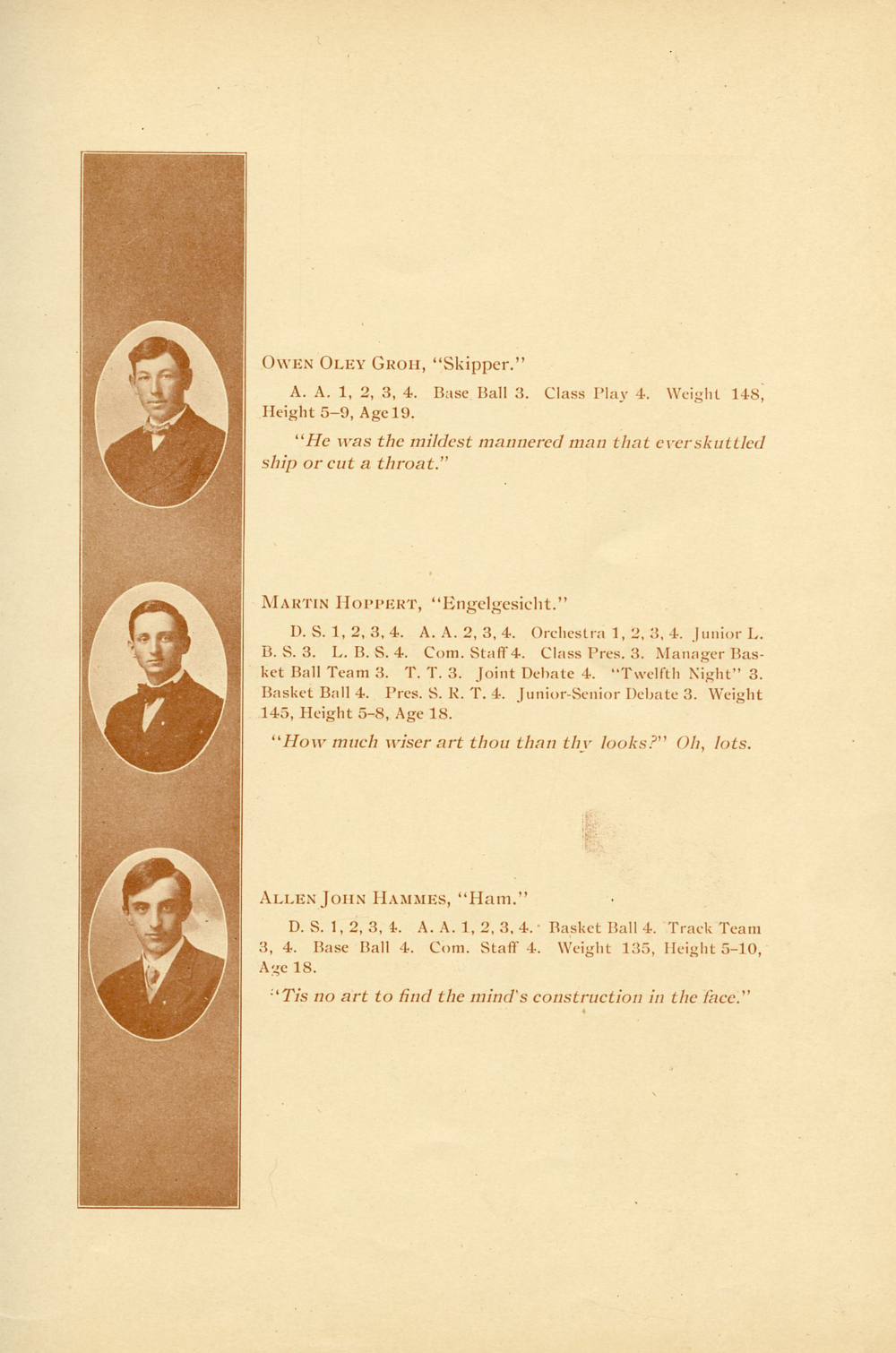 OWEN OLEY GROH, "Skipper."

A. A. 1, 2, 3, 4. Base Ball 3. Class Play 4. Weight 148, Height 5–9, Age 19.

"He was the mildest mannered man that ever skuttled ship or cut a throat."

MARTIN HOPPERT, "Engelgesicht."

D. S. 1, 2, 3, 4. A. A. 2, 3, 4. Orchestra 1, 2, 3, 4. Junior L. B. S. 3. L. B. S. 4. Com. Staff 4. Class Pres. 3. Manager Basket Ball Team 3. T. T. 3. Joint Debate 4. "Twelfth Night" 3. Basket Ball 4. Pres. S. R. T. 4. Junior-Senior Debate 3. Weight 145, Height 5–8, Age 18.

"How much wiser art thou than thy looks?" Oh, lots.

ALLEN JOHN HAMMES, "Ham."

D. S. 1, 2, 3, 4. A. A. 1, 2, 3, 4. Basket Ball 4. Track Team 3, 4. Base Ball 4. Com. Staff 4. Weight 135, Height 5–10, Age 18.

"'Tis no art to find the mind's construction in the face."